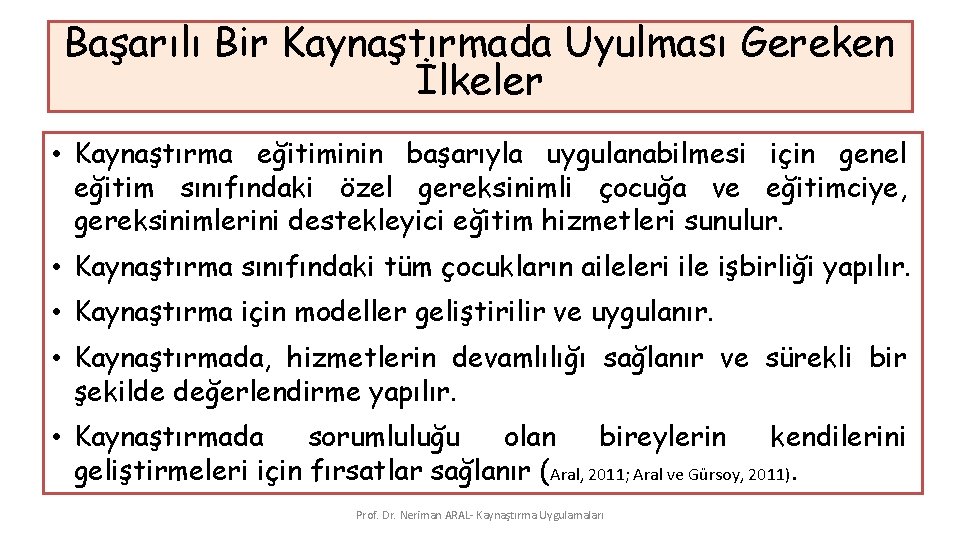 Başarılı Bir Kaynaştırmada Uyulması Gereken İlkeler

• Kaynaştırma eğitiminin başarıyla uygulanabilmesi için genel eğitim sınıfındaki özel gereksinimli çocuğa ve eğitimciye, gereksinimlerini destekleyici eğitim hizmetleri sunulur.

• Kaynaştırma sınıfındaki tüm çocukların aileleri ile işbirliği yapılır.

• Kaynaştırma için modeller geliştirilir ve uygulanır.

• Kaynaştırmada, hizmetlerin devamlılığı sağlanır ve sürekli bir şekilde değerlendirme yapılır.

• Kaynaştırmada sorumluluğu olan bireylerin kendilerini geliştirmeleri için fırsatlar sağlanır (Aral, 2011; Aral ve Gürsoy, 2011).

Prof. Dr. Neriman ARAL- Kaynaştırma Uygulamaları